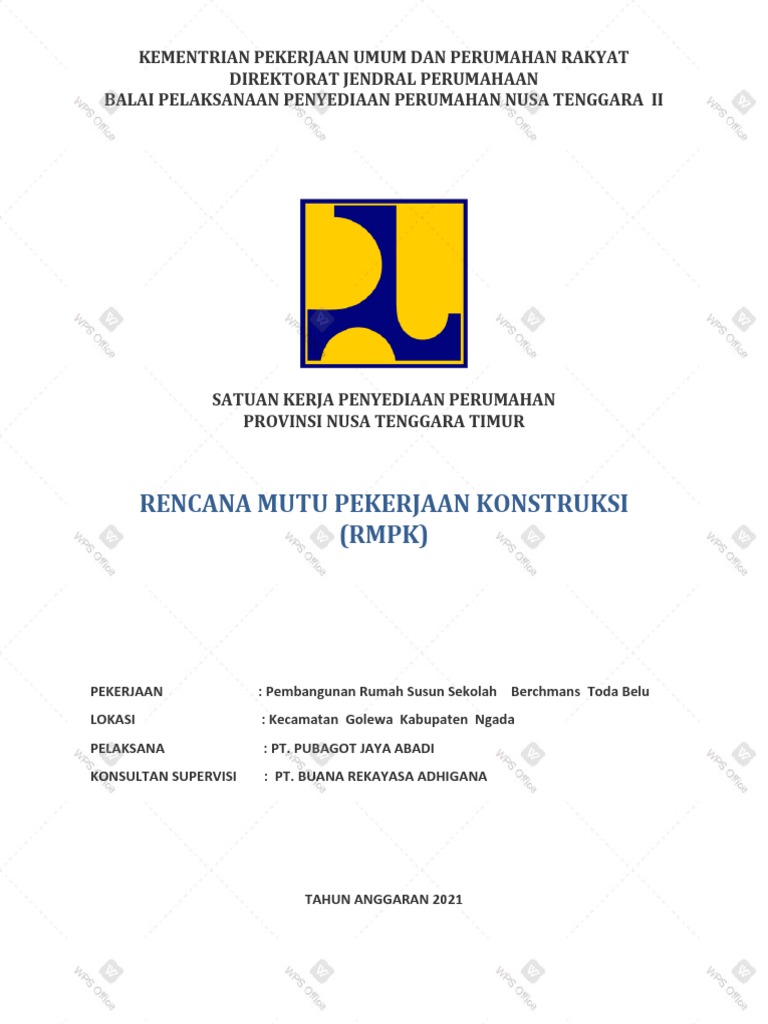 KEMENTRIAN PEKERJAAN UMUM DAN PERUMAHAN RAKYAT
DIREKTORAT JENDRAL PERUMAHAAN
BALAI PELAKSANAAN PENYEDIAAN PERUMAHAN NUSA TENGGARA II

SATUAN KERJA PENYEDIAAN PERUMAHAN
PROVINSI NUSA TENGGARA TIMUR

RENCANA MUTU PEKERJAAN KONSTRUKSI
(RMPK)

PEKERJAAN : Pembangunan Rumah Susun Sekolah Berchmans Toda Belu
LOKASI : Kecamatan Golewa Kabupaten Ngada
PELAKSANA : PT. PUBAGOT JAYA ABADI
KONSULTAN SUPERVISI : PT. BUANA REKAYASA ADHIGANA

TAHUN ANGGARAN 2021

WPS Office